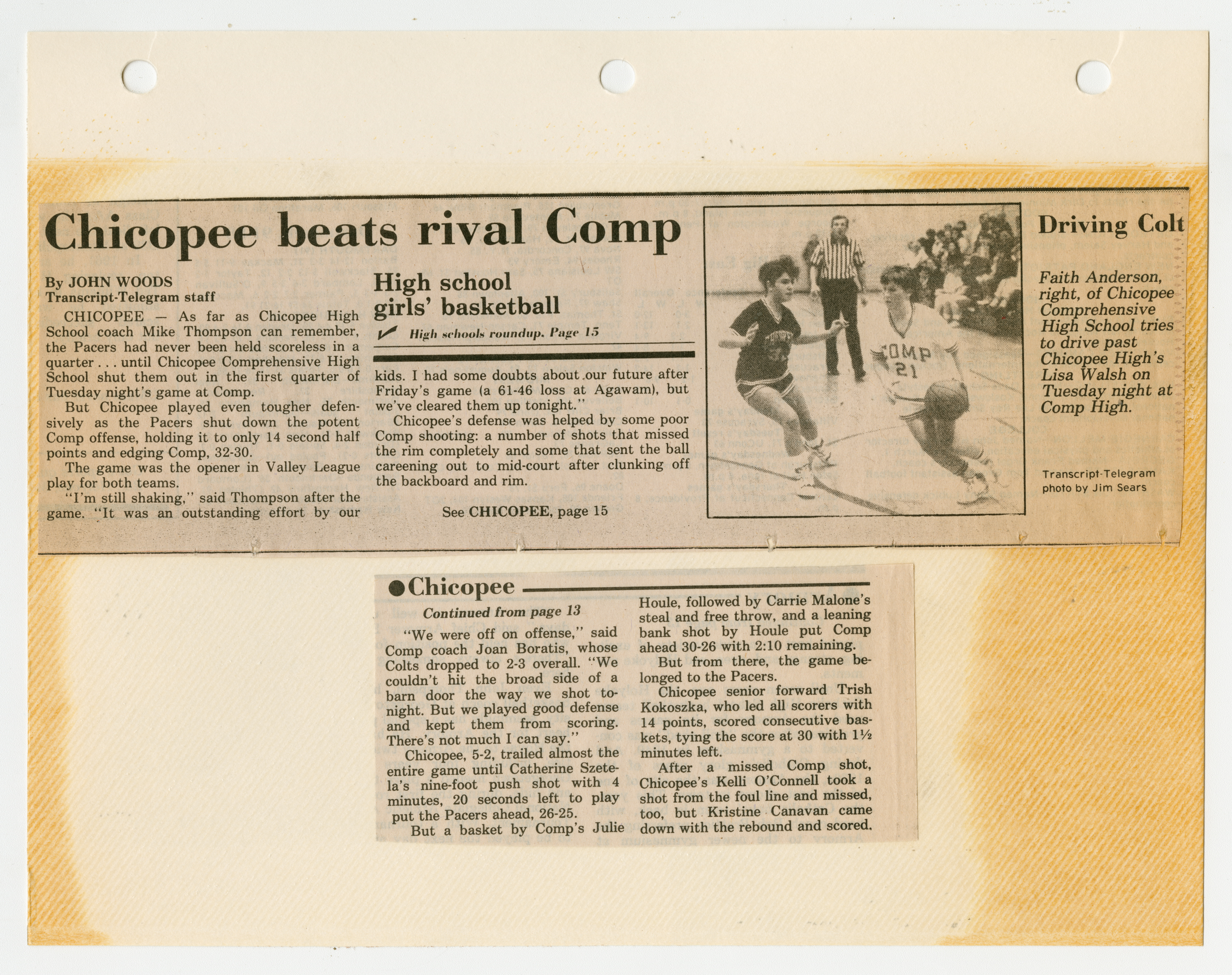 Chicopee beats rival Comp

By JOHN WOODS
Transcript-Telegram staff

CHICOPEE — As far as Chicopee High School coach Mike Thompson can remember, the Pacers had never been held scoreless in a quarter . . . until Chicopee Comprehensive High School shut them out in the first quarter of Tuesday night's game at Comp.

But Chicopee played even tougher defensively as the Pacers shut down the potent Comp offense, holding it to only 14 second half points and edging Comp, 32-30.

The game was the opener in Valley League play for both teams.

"I'm still shaking," said Thompson after the game. "It was an outstanding effort by our

High school girls' basketball

High schools roundup. Page 15

kids. I had some doubts about our future after Friday's game (a 61-46 loss at Agawam), but we've cleared them up tonight."

Chicopee's defense was helped by some poor Comp shooting: a number of shots that missed the rim completely and some that sent the ball careening out to mid-court after clunking off the backboard and rim.

See CHICOPEE, page 15

COMP 21

Driving Colt

Faith Anderson, right, of Chicopee Comprehensive High School tries to drive past Chicopee High's Lisa Walsh on Tuesday night at Comp High.

Transcript-Telegram photo by Jim Sears

Chicopee

Continued from page 13

"We were off on offense," said Comp coach Joan Boratis, whose Colts dropped to 2-3 overall. "We couldn't hit the broad side of a barn door the way we shot tonight. But we played good defense and kept them from scoring. There's not much I can say."

Chicopee, 5-2, trailed almost the entire game until Catherine Szetela's nine-foot push shot with 4 minutes, 20 seconds left to play put the Pacers ahead, 26-25.

But a basket by Comp's Julie Houle, followed by Carrie Malone's steal and free throw, and a leaning bank shot by Houle put Comp ahead 30-26 with 2:10 remaining.

But from there, the game belonged to the Pacers.

Chicopee senior forward Trish Kokoszka, who led all scorers with 14 points, scored consecutive baskets, tying the score at 30 with 1½ minutes left.

After a missed Comp shot, Chicopee's Kelli O'Connell took a shot from the foul line and missed, too, but Kristine Canavan came down with the rebound and scored.